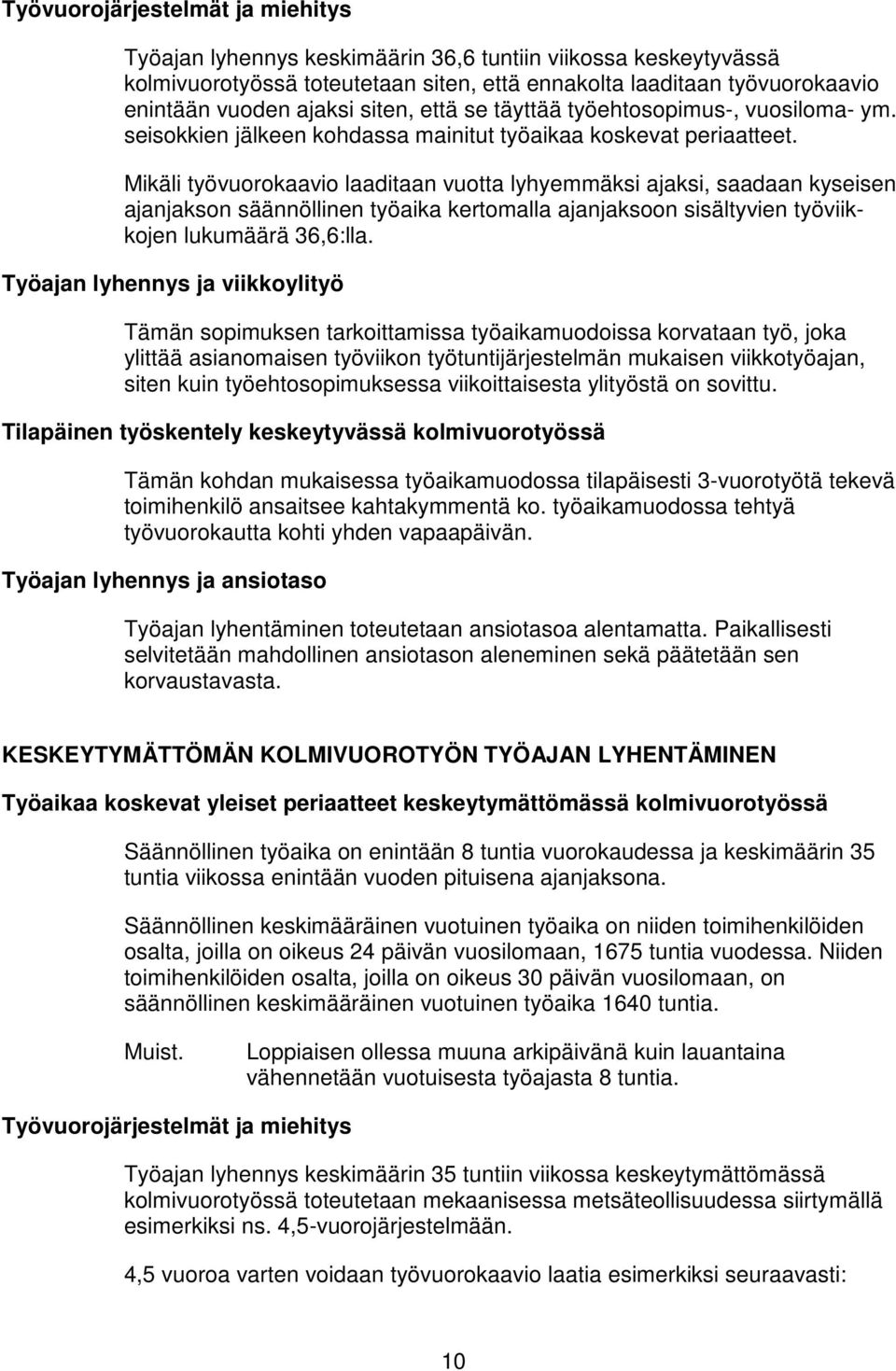 Työvuorojärjestelmät ja miehitys

Työajan lyhennys keskimäärin 36,6 tuntiin viikossa keskeytyvässä kolmivuorotyössä toteutetaan siten, että ennakolta laaditaan työvuorokaavio enintään vuoden ajaksi siten, että se täyttää työehtosopimus-, vuosiloma- ym. seisokkien jälkeen kohdassa mainitut työaikaa koskevat periaatteet.

Mikäli työvuorokaavio laaditaan vuotta lyhyemmäksi ajaksi, saadaan kyseisen ajanjakson säännöllinen työaika kertomalla ajanjaksoon sisältyvien työviikkojen lukumäärä 36,6:lla.

Työajan lyhennys ja viikkoylityö

Tämän sopimuksen tarkoittamissa työaikamuodoissa korvataan työ, joka ylittää asianomaisen työviikon työtuntijärjestelmän mukaisen viikkotyöajan, siten kuin työehtosopimuksessa viikoittaisesta ylityöstä on sovittu.

Tilapäinen työskentely keskeytyvässä kolmivuorotyössä

Tämän kohdan mukaisessa työaikamuodossa tilapäisesti 3-vuorotyötä tekevä toimihenkilö ansaitsee kahtakymmentä ko. työaikamuodossa tehtyä työvuorokautta kohti yhden vapaapäivän.

Työajan lyhennys ja ansiotaso

Työajan lyhentäminen toteutetaan ansiotasoa alentamatta. Paikallisesti selvitetään mahdollinen ansiotason aleneminen sekä päätetään sen korvaustavasta.

KESKEYTYMÄTTÖMÄN KOLMIVUOROTYÖN TYÖAJAN LYHENTÄMINEN

Työaikaa koskevat yleiset periaatteet keskeytymättömässä kolmivuorotyössä

Säännöllinen työaika on enintään 8 tuntia vuorokaudessa ja keskimäärin 35 tuntia viikossa enintään vuoden pituisena ajanjaksona.

Säännöllinen keskimääräinen vuotuinen työaika on niiden toimihenkilöiden osalta, joilla on oikeus 24 päivän vuosilomaan, 1675 tuntia vuodessa. Niiden toimihenkilöiden osalta, joilla on oikeus 30 päivän vuosilomaan, on säännöllinen keskimääräinen vuotuinen työaika 1640 tuntia.

Muist. Loppiaisen ollessa muuna arkipäivänä kuin lauantaina vähennetään vuotuisesta työajasta 8 tuntia.

Työvuorojärjestelmät ja miehitys

Työajan lyhennys keskimäärin 35 tuntiin viikossa keskeytymättömässä kolmivuorotyössä toteutetaan mekaanisessa metsäteollisuudessa siirtymällä esimerkiksi ns. 4,5-vuorojärjestelmään.

4,5 vuoroa varten voidaan työvuorokaavio laatia esimerkiksi seuraavasti:

10